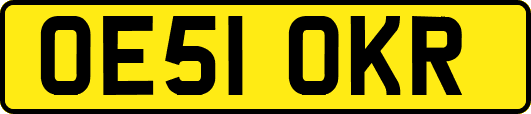 OE51 OKR